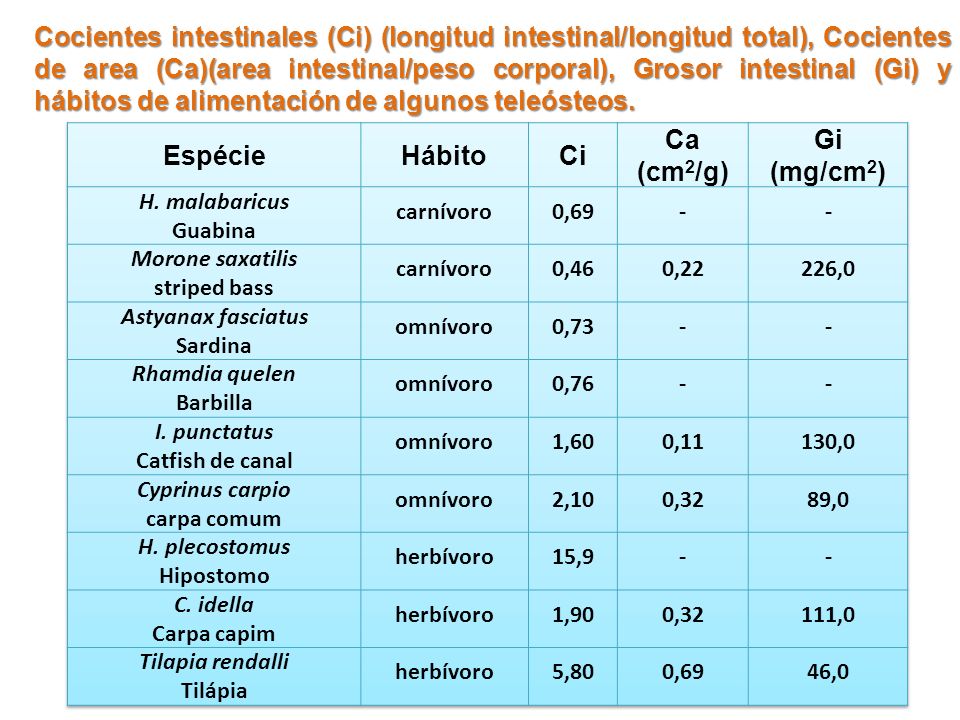 Cocientes intestinales (Ci) (longitud intestinal/longitud total), Cocientes de area (Ca)(area intestinal/peso corporal), Grosor intestinal (Gi) y hábitos de alimentación de algunos teleósteos.

| Espécie | Hábito | Ci | Ca ($cm^2/g$) | Gi ($mg/cm^2$) |
|---|---|---|---|---|
| H. malabaricus Guabina | carnívoro | 0,69 | - | - |
| Morone saxatilis striped bass | carnívoro | 0,46 | 0,22 | 226,0 |
| Astyanax fasciatus Sardina | omnívoro | 0,73 | - | - |
| Rhamdia quelen Barbilla | omnívoro | 0,76 | - | - |
| I. punctatus Catfish de canal | omnívoro | 1,60 | 0,11 | 130,0 |
| Cyprinus carpio carpa comum | omnívoro | 2,10 | 0,32 | 89,0 |
| H. plecostomus Hipostomo | herbívoro | 15,9 | - | - |
| C. idella Carpa capim | herbívoro | 1,90 | 0,32 | 111,0 |
| Tilapia rendalli Tilápia | herbívoro | 5,80 | 0,69 | 46,0 |